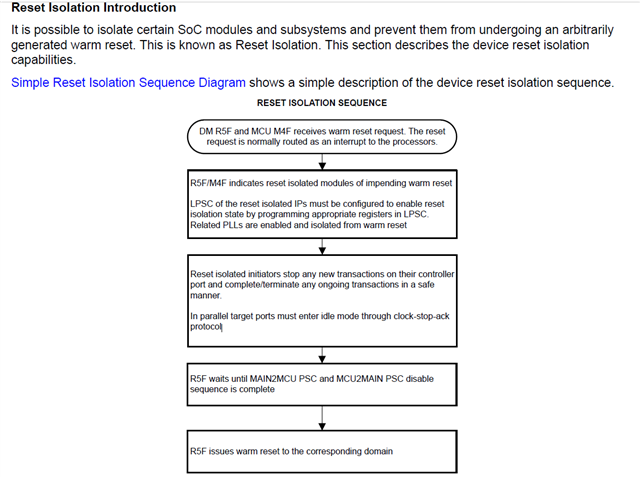 Reset Isolation Introduction

It is possible to isolate certain SoC modules and subsystems and prevent them from undergoing an arbitrarily generated warm reset. This is known as Reset Isolation. This section describes the device reset isolation capabilities.

Simple Reset Isolation Sequence Diagram shows a simple description of the device reset isolation sequence.

RESET ISOLATION SEQUENCE

DM R5F and MCU M4F receives warm reset request. The reset request is normally routed as an interrupt to the processors.

R5F/M4F indicates reset isolated modules of impending warm reset

LPSC of the reset isolated IPs must be configured to enable reset isolation state by programming appropriate registers in LPSC. Related PLLs are enabled and isolated from warm reset

Reset isolated initiators stop any new transactions on their controller port and complete/terminate any ongoing transactions in a safe manner.

In parallel target ports must enter idle mode through clock-stop-ack protocol

R5F waits until MAIN2MCU PSC and MCU2MAIN PSC disable sequence is complete

R5F issues warm reset to the corresponding domain